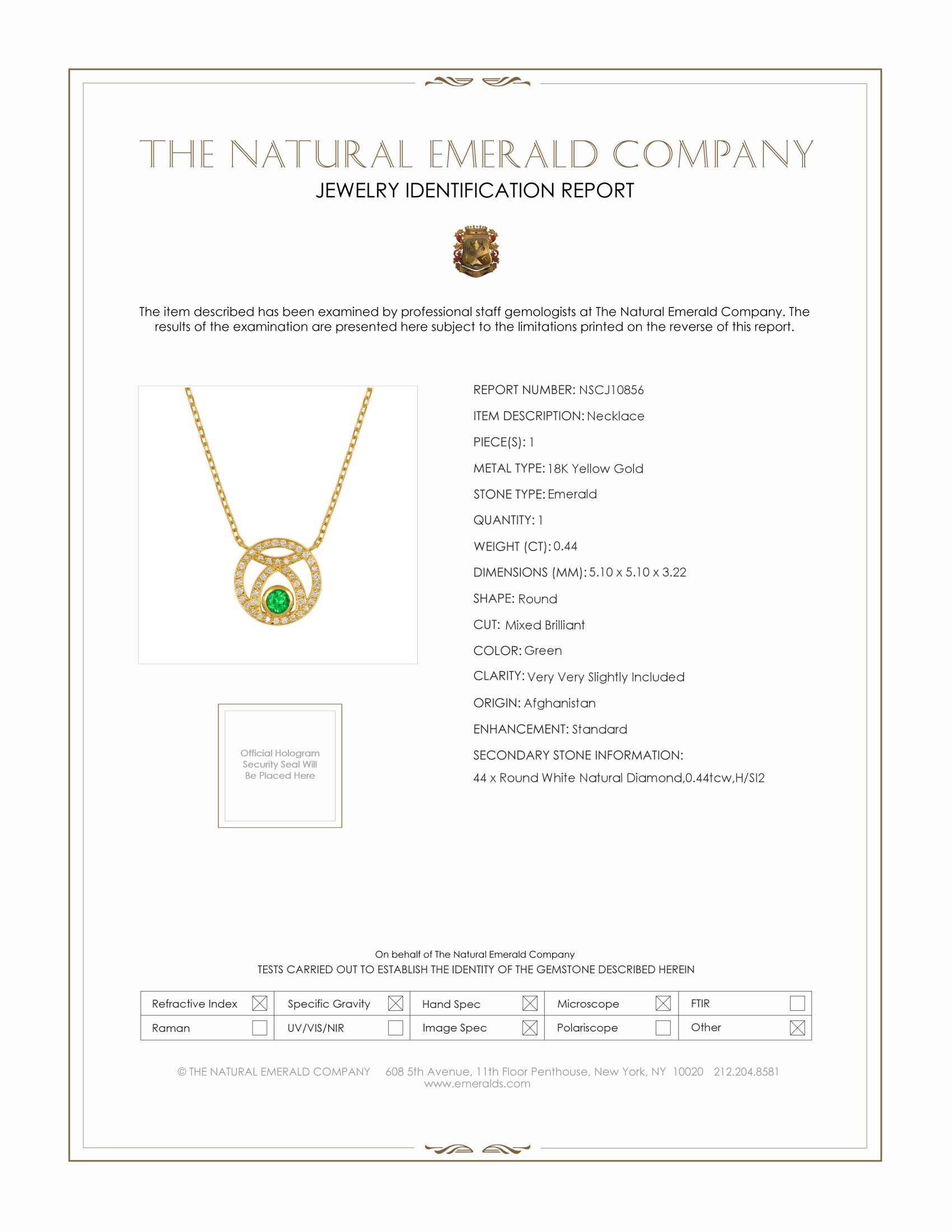 THE NATURAL EMERALD COMPANY
JEWELRY IDENTIFICATION REPORT

The item described has been examined by professional staff gemologists at The Natural Emerald Company. The results of the examination are presented here subject to the limitations printed on the reverse of this report.

Official Hologram Security Seal Will Be Placed Here

REPORT NUMBER: NSCJ10856
ITEM DESCRIPTION: Necklace
PIECE(S): 1
METAL TYPE: 18K Yellow Gold
STONE TYPE: Emerald
QUANTITY: 1
WEIGHT (CT): 0.44
DIMENSIONS (MM): 5.10 x 5.10 x 3.22
SHAPE: Round
CUT: Mixed Brilliant
COLOR: Green
CLARITY: Very Very Slightly Included
ORIGIN: Afghanistan
ENHANCEMENT: Standard
SECONDARY STONE INFORMATION:
44 x Round White Natural Diamond,0.44tcw,H/SI2

On behalf of The Natural Emerald Company
TESTS CARRIED OUT TO ESTABLISH THE IDENTITY OF THE GEMSTONE DESCRIBED HEREIN

| Refractive Index ☒ | Specific Gravity ☒ | Hand Spec ☒ | Microscope ☒ | FTIR ☐ |
|---|---|---|---|---|
| Raman ☐ | UV/VIS/NIR ☐ | Image Spec ☒ | Polariscope ☐ | Other ☒ |

© THE NATURAL EMERALD COMPANY 608 5th Avenue, 11th Floor Penthouse, New York, NY 10020 212.204.8581
www.emeralds.com